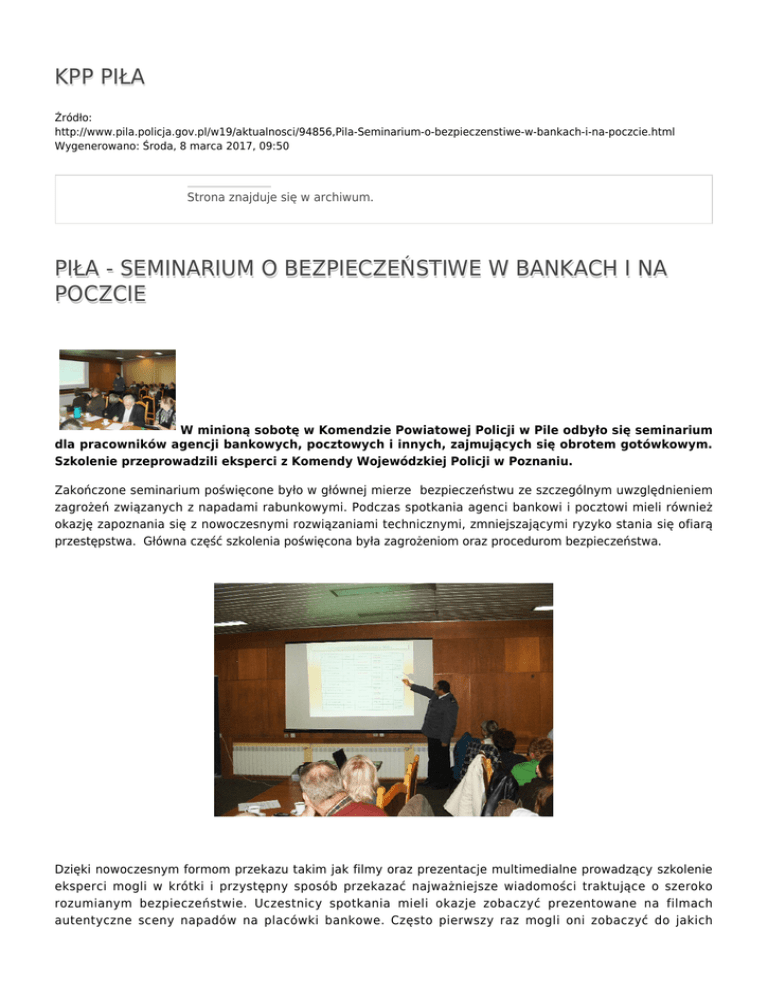 KPP PIŁA

Źródło:
http://www.pila.policja.gov.pl/w19/aktualnosci/94856,Pila-Seminarium-o-bezpieczenstiwe-w-bankach-i-na-poczcie.html
Wygenerowano: Środa, 8 marca 2017, 09:50

Strona znajduje się w archiwum.

PIŁA - SEMINARIUM O BEZPIECZEŃSTIWE W BANKACH I NA POCZCIE

W minioną sobotę w Komendzie Powiatowej Policji w Pile odbyło się seminarium dla pracowników agencji bankowych, pocztowych i innych, zajmujących się obrotem gotówkowym. Szkolenie przeprowadzili eksperci z Komendy Wojewódzkiej Policji w Poznaniu.

Zakończone seminarium poświęcone było w głównej mierze bezpieczeństwu ze szczególnym uwzględnieniem zagrożeń związanych z napadami rabunkowymi. Podczas spotkania agenci bankowi i pocztowi mieli również okazję zapoznania się z nowoczesnymi rozwiązaniami technicznymi, zmniejszającymi ryzyko stania się ofiarą przestępstwa. Główna część szkolenia poświęcona była zagrożeniom oraz procedurom bezpieczeństwa.

Dzięki nowoczesnym formom przekazu takim jak filmy oraz prezentacje multimedialne prowadzący szkolenie eksperci mogli w krótki i przystępny sposób przekazać najważniejsze wiadomości traktujące o szeroko rozumianym bezpieczeństwie. Uczestnicy spotkania mieli okazje zobaczyć prezentowane na filmach autentyczne sceny napadów na placówki bankowe. Często pierwszy raz mogli oni zobaczyć do jakich